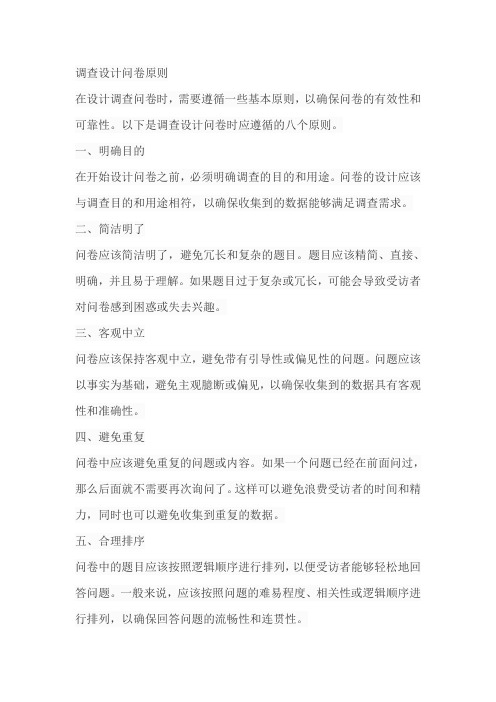 调查设计问卷原则

在设计调查问卷时，需要遵循一些基本原则，以确保问卷的有效性和可靠性。以下是调查设计问卷时应遵循的八个原则。

一、明确目的

在开始设计问卷之前，必须明确调查的目的和用途。问卷的设计应该与调查目的和用途相符，以确保收集到的数据能够满足调查需求。

二、简洁明了

问卷应该简洁明了，避免冗长和复杂的题目。题目应该精简、直接、明确，并且易于理解。如果题目过于复杂或冗长，可能会导致受访者对问卷感到困惑或失去兴趣。

三、客观中立

问卷应该保持客观中立，避免带有引导性或偏见性的问题。问题应该以事实为基础，避免主观臆断或偏见，以确保收集到的数据具有客观性和准确性。

四、避免重复

问卷中应该避免重复的问题或内容。如果一个问题已经在前面问过，那么后面就不需要再次询问了。这样可以避免浪费受访者的时间和精力，同时也可以避免收集到重复的数据。

五、合理排序

问卷中的题目应该按照逻辑顺序进行排列，以便受访者能够轻松地回答问题。一般来说，应该按照问题的难易程度、相关性或逻辑顺序进行排列，以确保回答问题的流畅性和连贯性。